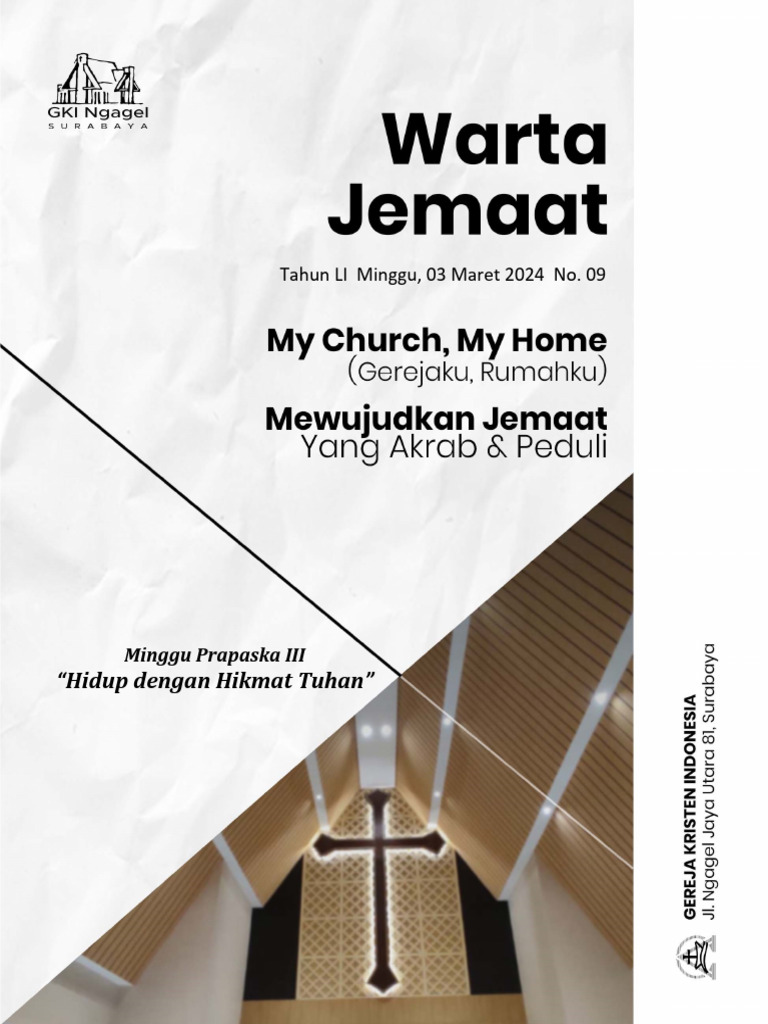 GKI Ngagel
SURABAYA

Warta
Jemaat

Tahun LI Minggu, 03 Maret 2024 No. 09

My Church, My Home
(Gerejaku, Rumahku)

Mewujudkan Jemaat
Yang Akrab & Peduli

Minggu Prapaska III
"Hidup dengan Hikmat Tuhan"

GEREJA KRISTEN INDONESIA
Jl. Ngagel Jaya Utara 81, Surabaya